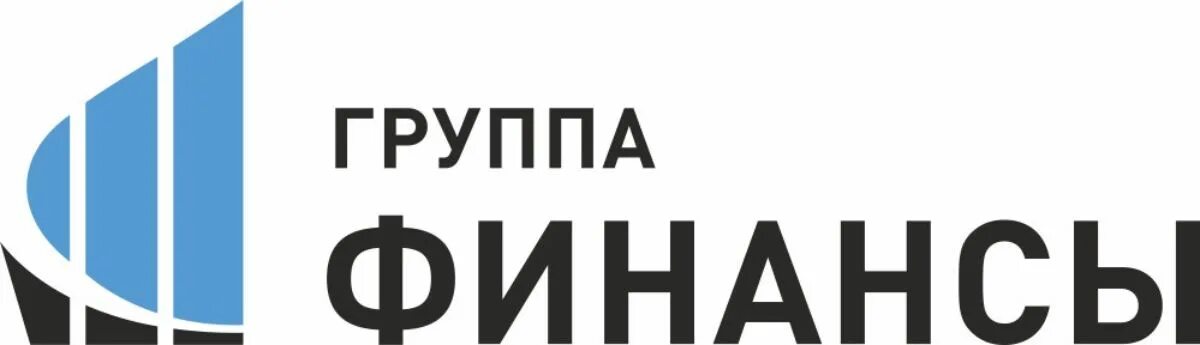 ГРУППА
ФИНАНСЫ